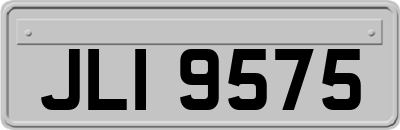 JLI 9575